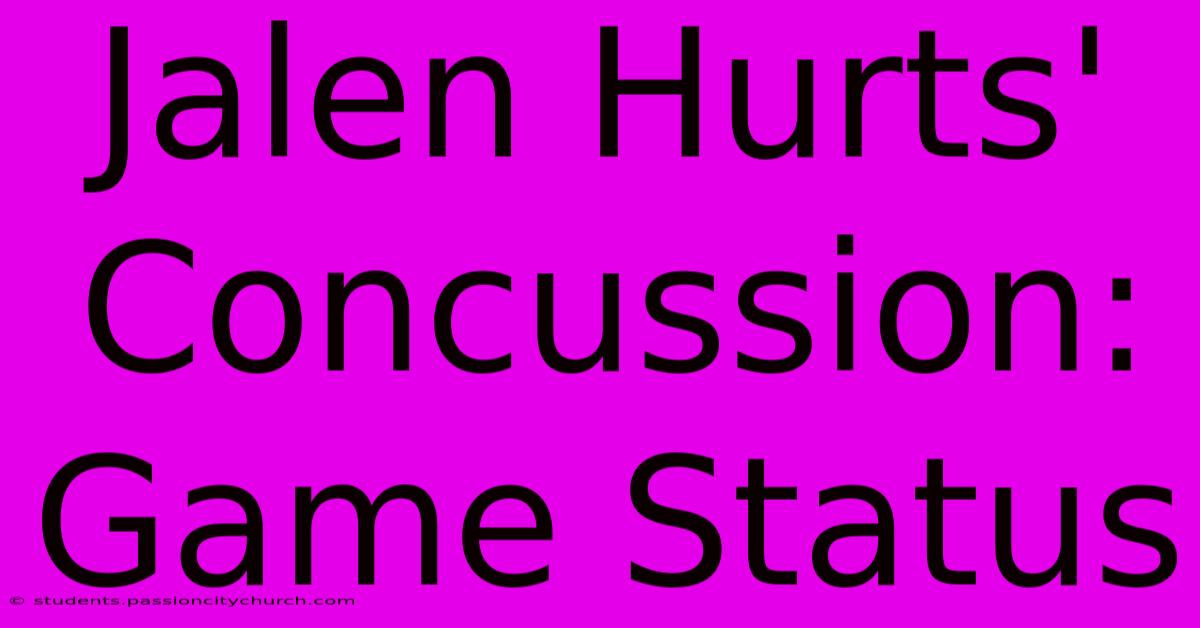 Jalen Hurts' Concussion: Game Status

© students.passioncitychurch.com